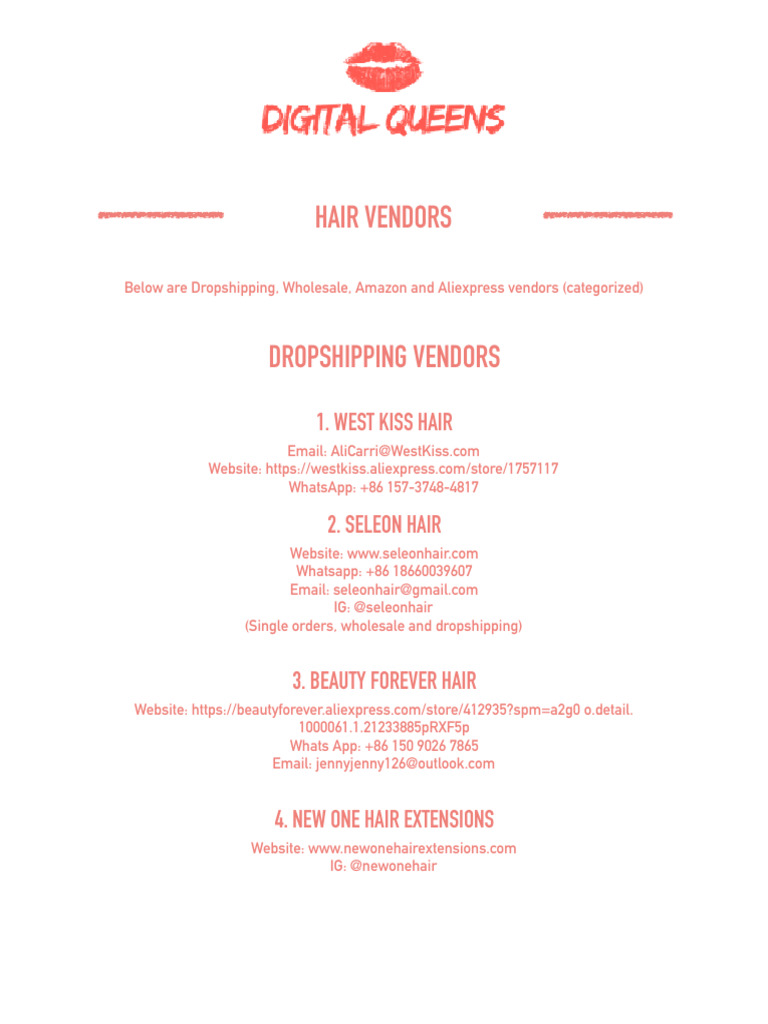 DIGITAL QUEENS

HAIR VENDORS

Below are Dropshipping, Wholesale, Amazon and Aliexpress vendors (categorized)

DROPSHIPPING VENDORS

1. WEST KISS HAIR

Email: AliCarri@WestKiss.com
Website: https://westkiss.aliexpress.com/store/1757117
WhatsApp: +86 157-3748-4817

2. SELEON HAIR

Website: www.seleonhair.com
Whatsapp: +86 18660039607
Email: seleonhair@gmail.com
IG: @seleonhair
(Single orders, wholesale and dropshipping)

3. BEAUTY FOREVER HAIR

Website: https://beautyforever.aliexpress.com/store/412935?spm=a2g0 o.detail.1000061.1.21233885pRXF5p
Whats App: +86 150 9026 7865
Email: jennyjenny126@outlook.com

4. NEW ONE HAIR EXTENSIONS

Website: www.newonehairextensions.com
IG: @newonehair